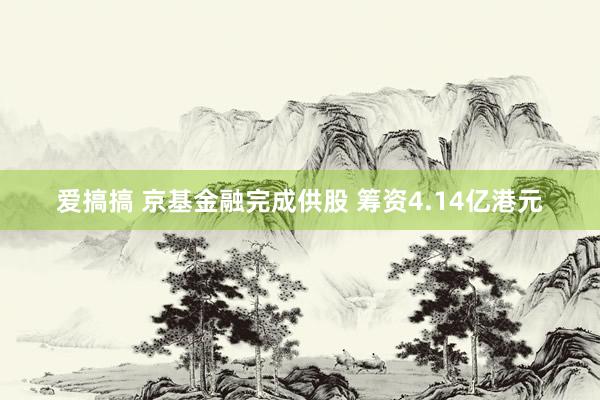 爱搞搞 京基金融完成供股 筹资4.14亿港元